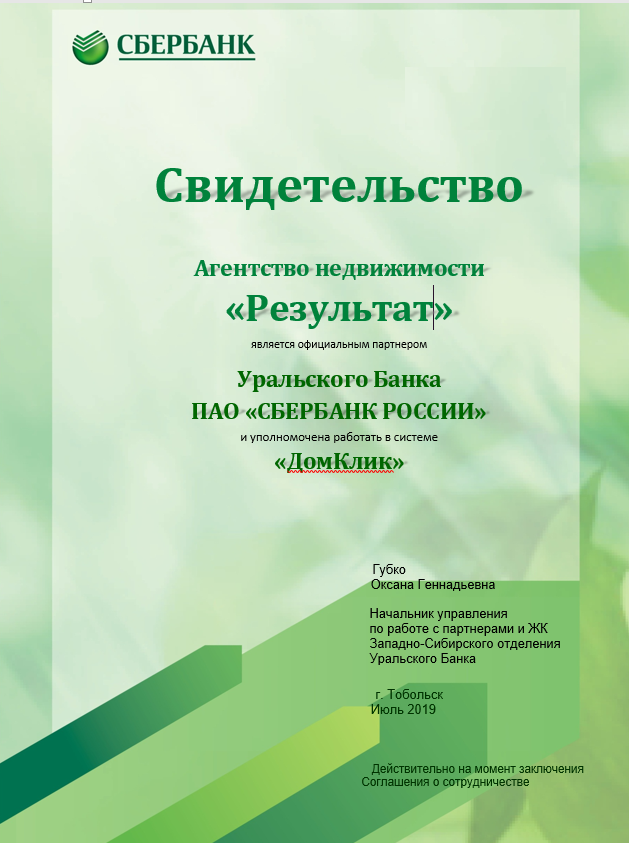 СБЕРБАНК

Свидетельство

Агентство недвижимости

«Результат»

является официальным партнером

Уральского Банка

ПАО «СБЕРБАНК РОССИИ»

и уполномочена работать в системе

«ДомКлик»

Губко
Оксана Геннадьевна

Начальник управления
по работе с партнерами и ЖК
Западно-Сибирского отделения
Уральского Банка

г. Тобольск
Июль 2019

Действительно на момент заключения
Соглашения о сотрудничестве